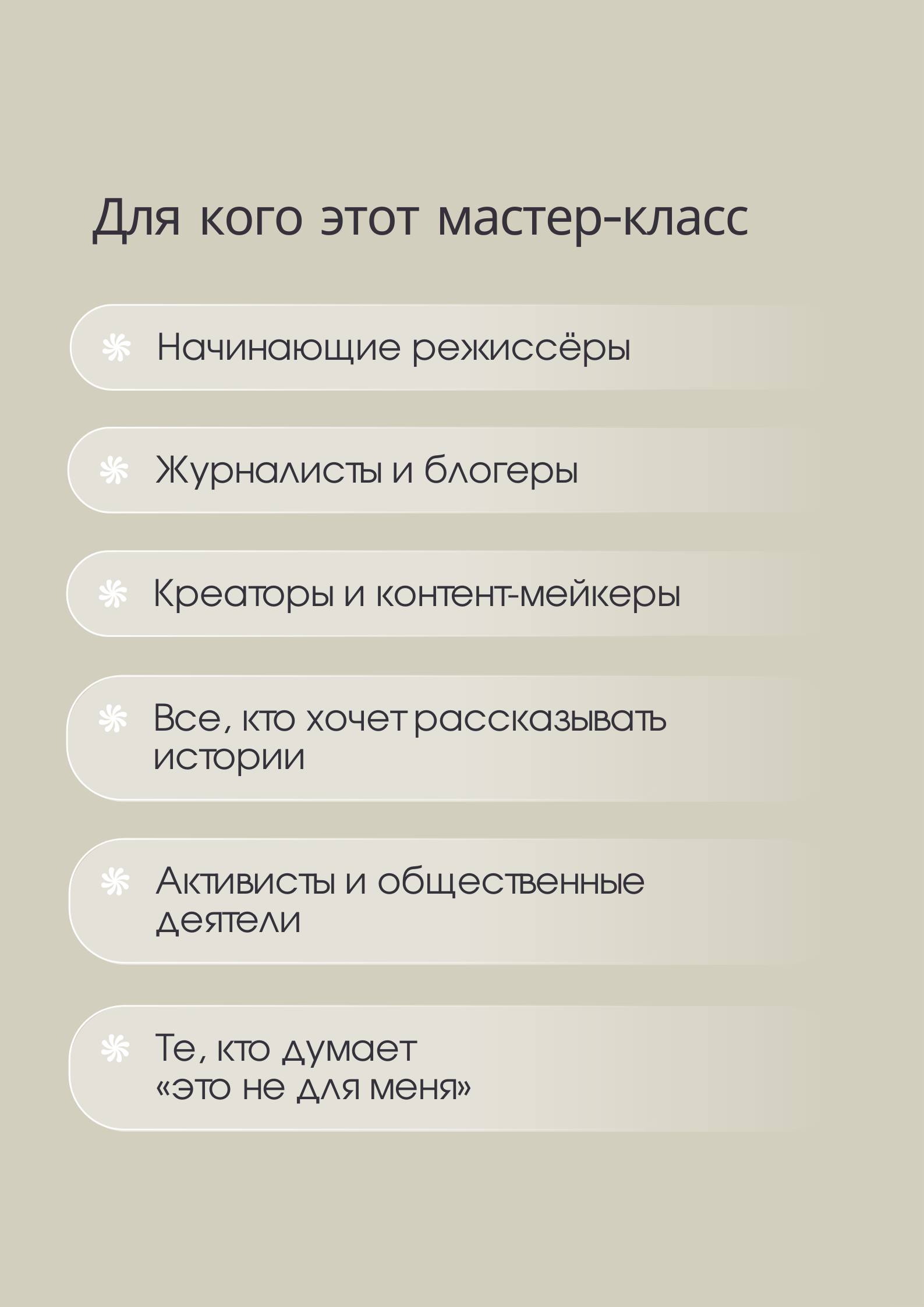 Для кого этот мастер-класс

Начинающие режиссёры

Журналисты и блогеры

Креаторы и контент-мейкеры

Все, кто хочет рассказывать истории

Активисты и общественные деятели

Те, кто думает «это не для меня»